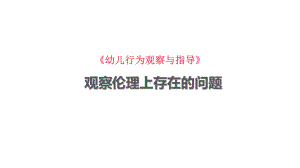 《幼儿行为观察与指导》

观察伦理上存在的问题